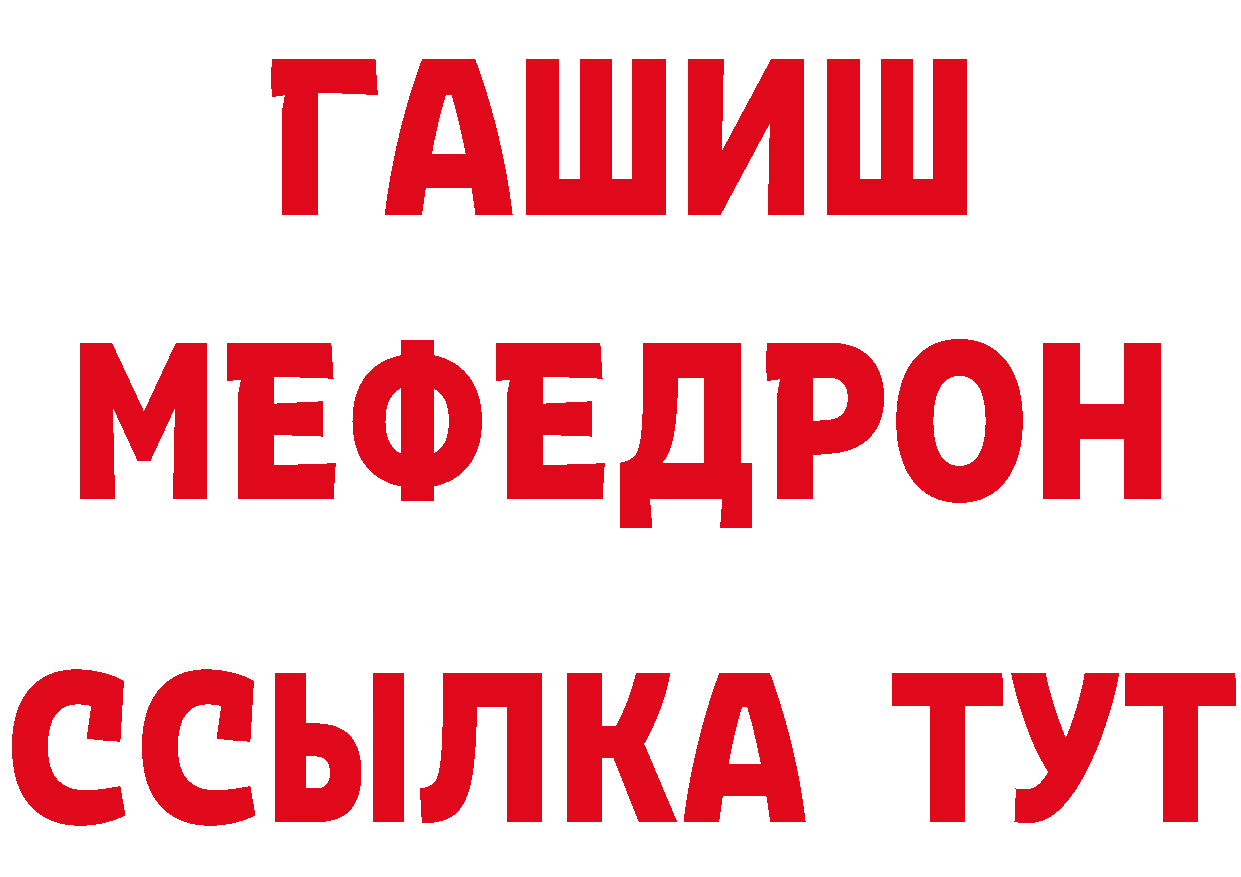 ГАШИШ
МЕФЕДРОН
ССЫЛКА ТУТ